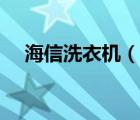 海信洗衣机（